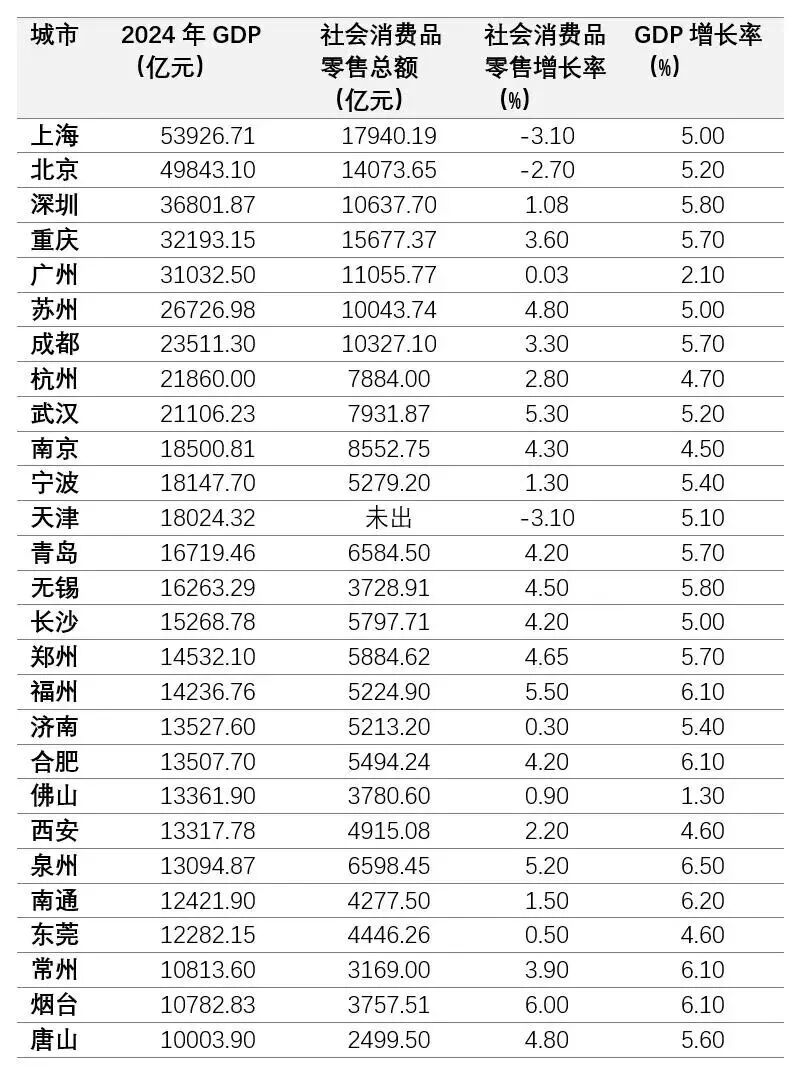 | 城市 | 2024年GDP（亿元） | 社会消费品零售总额（亿元） | 社会消费品零售增长率（%） | GDP增长率（%） |
|---|---|---|---|---|
| 上海 | 53926.71 | 17940.19 | -3.10 | 5.00 |
| 北京 | 49843.10 | 14073.65 | -2.70 | 5.20 |
| 深圳 | 36801.87 | 10637.70 | 1.08 | 5.80 |
| 重庆 | 32193.15 | 15677.37 | 3.60 | 5.70 |
| 广州 | 31032.50 | 11055.77 | 0.03 | 2.10 |
| 苏州 | 26726.98 | 10043.74 | 4.80 | 5.00 |
| 成都 | 23511.30 | 10327.10 | 3.30 | 5.70 |
| 杭州 | 21860.00 | 7884.00 | 2.80 | 4.70 |
| 武汉 | 21106.23 | 7931.87 | 5.30 | 5.20 |
| 南京 | 18500.81 | 8552.75 | 4.30 | 4.50 |
| 宁波 | 18147.70 | 5279.20 | 1.30 | 5.40 |
| 天津 | 18024.32 | 未出 | -3.10 | 5.10 |
| 青岛 | 16719.46 | 6584.50 | 4.20 | 5.70 |
| 无锡 | 16263.29 | 3728.91 | 4.50 | 5.80 |
| 长沙 | 15268.78 | 5797.71 | 4.20 | 5.00 |
| 郑州 | 14532.10 | 5884.62 | 4.65 | 5.70 |
| 福州 | 14236.76 | 5224.90 | 5.50 | 6.10 |
| 济南 | 13527.60 | 5213.20 | 0.30 | 5.40 |
| 合肥 | 13507.70 | 5494.24 | 4.20 | 6.10 |
| 佛山 | 13361.90 | 3780.60 | 0.90 | 1.30 |
| 西安 | 13317.78 | 4915.08 | 2.20 | 4.60 |
| 泉州 | 13094.87 | 6598.45 | 5.20 | 6.50 |
| 南通 | 12421.90 | 4277.50 | 1.50 | 6.20 |
| 东莞 | 12282.15 | 4446.26 | 0.50 | 4.60 |
| 常州 | 10813.60 | 3169.00 | 3.90 | 6.10 |
| 烟台 | 10782.83 | 3757.51 | 6.00 | 6.10 |
| 唐山 | 10003.90 | 2499.50 | 4.80 | 5.60 |